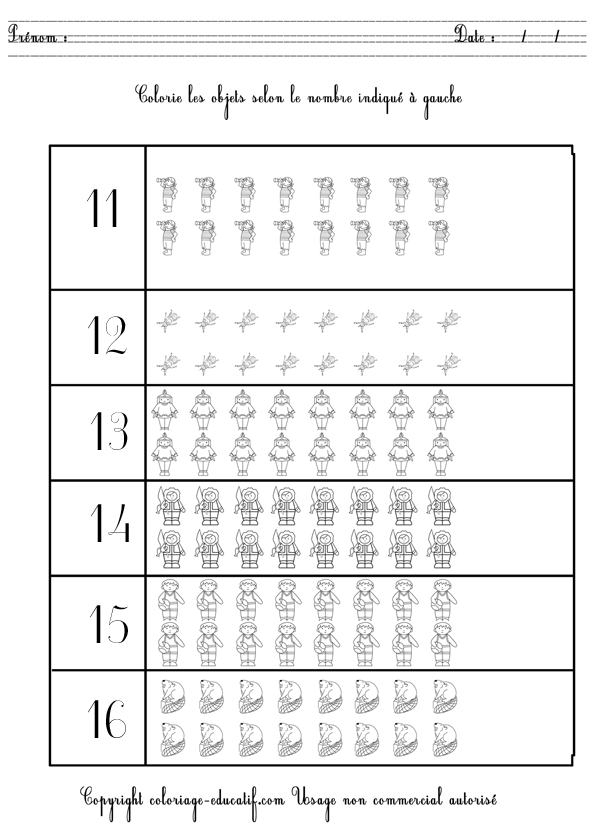 Prénom : ____ Date : / /

Colorie les objets selon le nombre indiqué à gauche

11

12

13

14

15

16

Copyright coloriage-educatif.com Usage non commercial autorisé